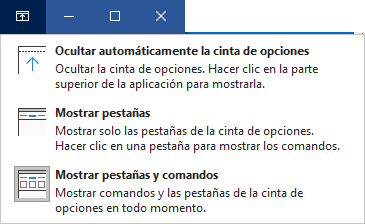 Ocultar automáticamente la cinta de opciones
Ocultar la cinta de opciones. Hacer clic en la parte superior de la aplicación para mostrarla.

Mostrar pestañas
Mostrar solo las pestañas de la cinta de opciones. Hacer clic en una pestaña para mostrar los comandos.

Mostrar pestañas y comandos
Mostrar comandos y las pestañas de la cinta de opciones en todo momento.